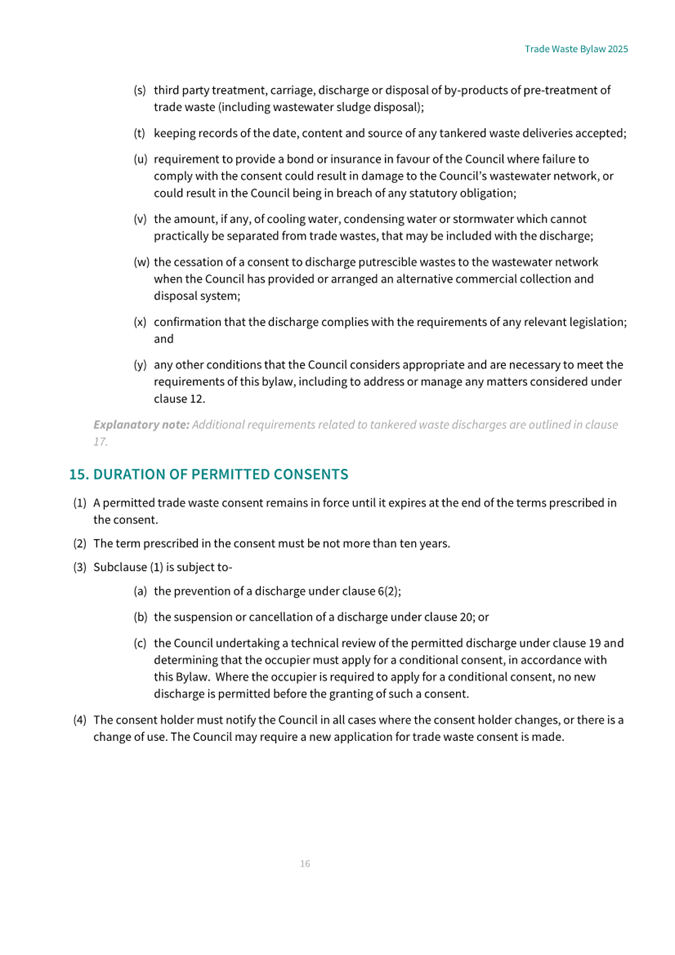 Trade Waste Bylaw 2025

(s) third party treatment, carriage, discharge or disposal of by-products of pre-treatment of trade waste (including wastewater sludge disposal);

(t) keeping records of the date, content and source of any tankered waste deliveries accepted;

(u) requirement to provide a bond or insurance in favour of the Council where failure to comply with the consent could result in damage to the Council's wastewater network, or could result in the Council being in breach of any statutory obligation;

(v) the amount, if any, of cooling water, condensing water or stormwater which cannot practically be separated from trade wastes, that may be included with the discharge;

(w) the cessation of a consent to discharge putrescible wastes to the wastewater network when the Council has provided or arranged an alternative commercial collection and disposal system;

(x) confirmation that the discharge complies with the requirements of any relevant legislation; and

(y) any other conditions that the Council considers appropriate and are necessary to meet the requirements of this bylaw, including to address or manage any matters considered under clause 12.

Explanatory note: Additional requirements related to tankered waste discharges are outlined in clause 17.

15. DURATION OF PERMITTED CONSENTS

(1) A permitted trade waste consent remains in force until it expires at the end of the terms prescribed in the consent.

(2) The term prescribed in the consent must be not more than ten years.

(3) Subclause (1) is subject to-

(a) the prevention of a discharge under clause 6(2);

(b) the suspension or cancellation of a discharge under clause 20; or

(c) the Council undertaking a technical review of the permitted discharge under clause 19 and determining that the occupier must apply for a conditional consent, in accordance with this Bylaw. Where the occupier is required to apply for a conditional consent, no new discharge is permitted before the granting of such a consent.

(4) The consent holder must notify the Council in all cases where the consent holder changes, or there is a change of use. The Council may require a new application for trade waste consent is made.

16